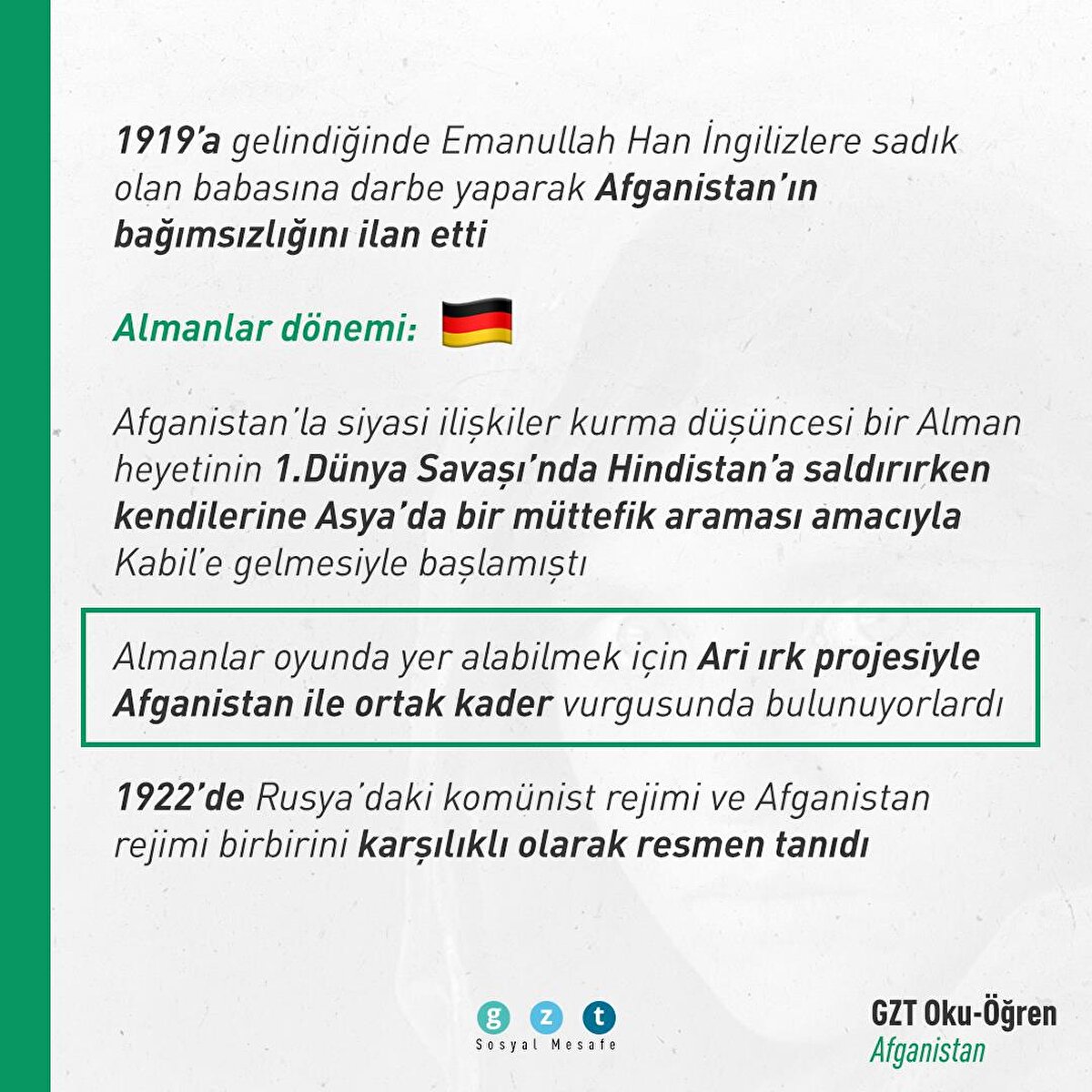 1919'a gelindiğinde Emanullah Han İngilizlere sadık olan babasına darbe yaparak Afganistan'ın bağımsızlığını ilan etti

Almanlar dönemi:

Afganistan'la siyasi ilişkiler kurma düşüncesi bir Alman heyetinin 1.Dünya Savaşı'nda Hindistan'a saldırırken kendilerine Asya'da bir müttefik araması amacıyla Kabil'e gelmesiyle başlamıştı

Almanlar oyunda yer alabilmek için Ari ırk projesiyle Afganistan ile ortak kader vurgusunda bulunuyorlardı

1922'de Rusya'daki komünist rejimi ve Afganistan rejimi birbirini karşılıklı olarak resmen tanıdı

g z t
Sosyal Mesafe

GZT Oku-Öğren
Afganistan